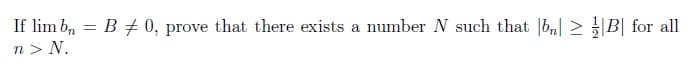 If $\lim b_n = B \neq 0$, prove that there exists a number $N$ such that $|b_n| \geq \frac{1}{2}|B|$ for all $n > N$.